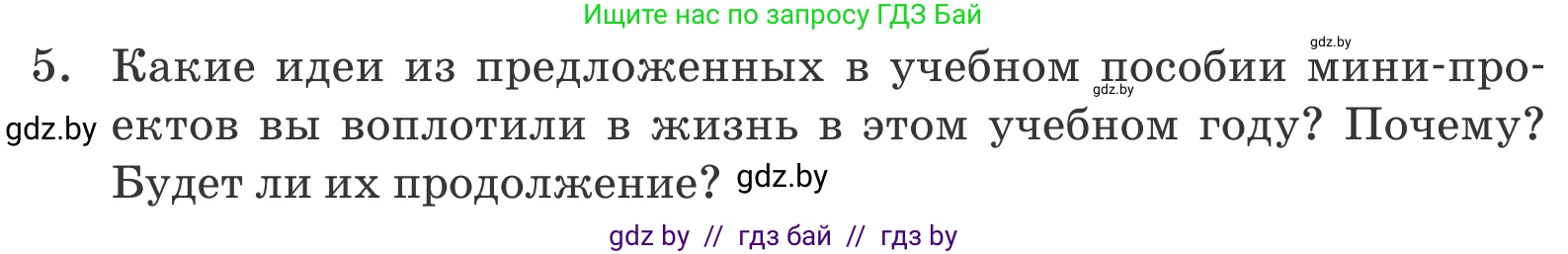 Ищите нас по запросу ГДЗ Бай

gdz.by

5. Какие идеи из предложенных в учебном пособии мини-проектов вы воплотили в жизнь в этом учебном году? Почему? Будет ли их продолжение?

gdz.by

gdz.by

gdz.by

gdz by // гдз бай // гдз by